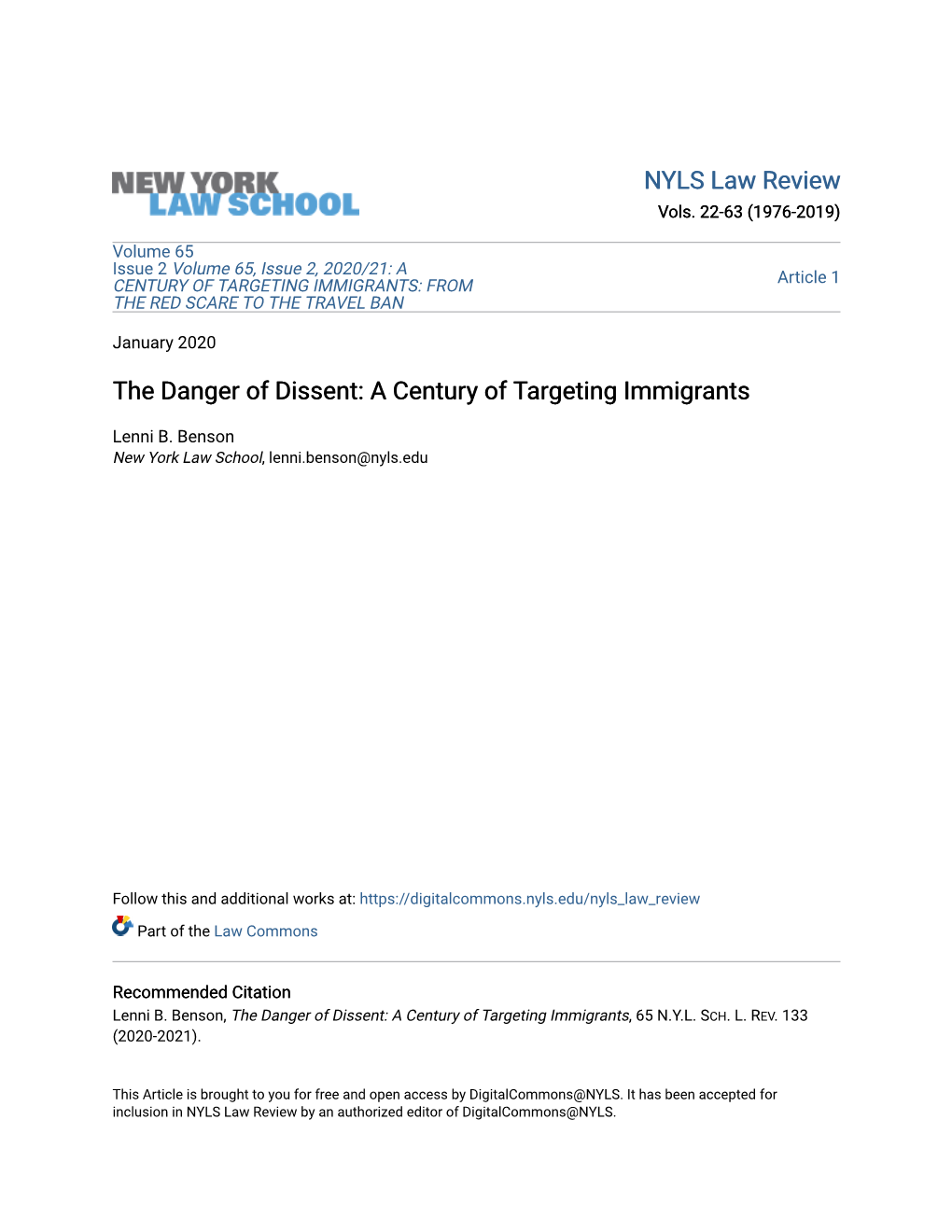 NEW YORK LAW SCHOOL

NYLS Law Review
Vols. 22-63 (1976-2019)

Volume 65
Issue 2 Volume 65, Issue 2, 2020/21: A CENTURY OF TARGETING IMMIGRANTS: FROM THE RED SCARE TO THE TRAVEL BAN

Article 1

January 2020

The Danger of Dissent: A Century of Targeting Immigrants

Lenni B. Benson
New York Law School, lenni.benson@nyls.edu

Follow this and additional works at: https://digitalcommons.nyls.edu/nyls_law_review

Part of the Law Commons

Recommended Citation
Lenni B. Benson, The Danger of Dissent: A Century of Targeting Immigrants, 65 N.Y.L. SCH. L. REV. 133 (2020-2021).

This Article is brought to you for free and open access by DigitalCommons@NYLS. It has been accepted for inclusion in NYLS Law Review by an authorized editor of DigitalCommons@NYLS.